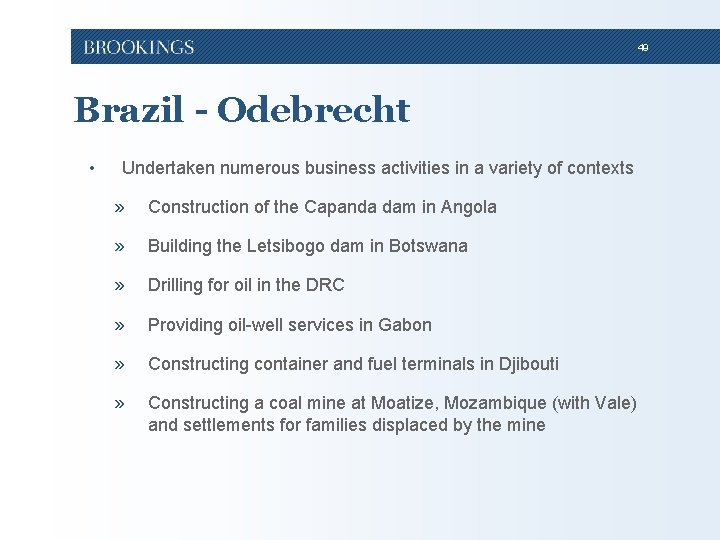 BROOKINGS

49

Brazil - Odebrecht

• Undertaken numerous business activities in a variety of contexts

» Construction of the Capanda dam in Angola

» Building the Letsibogo dam in Botswana

» Drilling for oil in the DRC

» Providing oil-well services in Gabon

» Constructing container and fuel terminals in Djibouti

» Constructing a coal mine at Moatize, Mozambique (with Vale) and settlements for families displaced by the mine